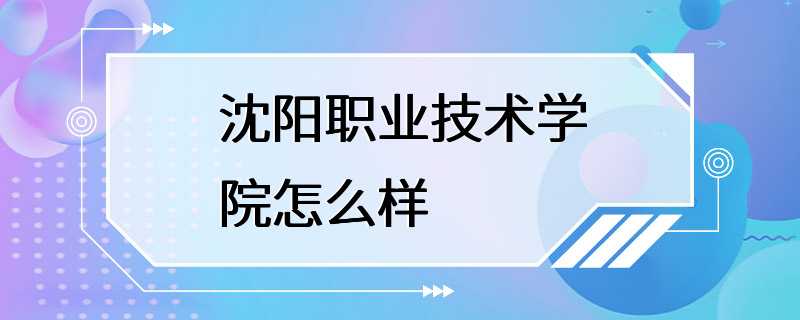 沈阳职业技术学院怎么样